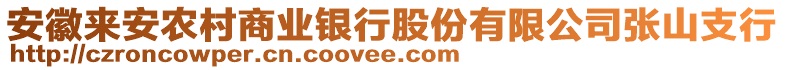 安徽来安农村商业银行股份有限公司张山支行
http://czroncowper.cn.coovee.com